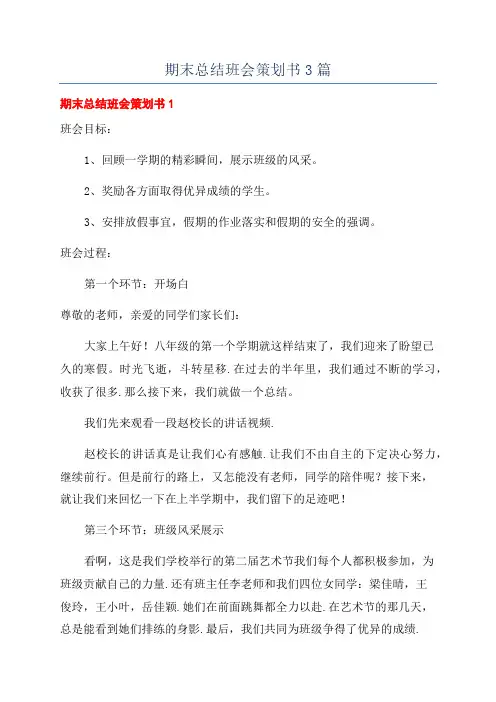 期末总结班会策划书3篇

期末总结班会策划书1

班会目标：

1、回顾一学期的精彩瞬间，展示班级的风采。

2、奖励各方面取得优异成绩的学生。

3、安排放假事宜，假期的作业落实和假期的安全的强调。

班会过程：

第一个环节：开场白

尊敬的老师，亲爱的同学们家长们：

大家上午好！八年级的第一个学期就这样结束了，我们迎来了盼望已久的寒假。时光飞逝，斗转星移.在过去的半年里，我们通过不断的学习，收获了很多.那么接下来，我们就做一个总结。

我们先来观看一段赵校长的讲话视频.

赵校长的讲话真是让我们心有感触.让我们不由自主的下定决心努力，继续前行。但是前行的路上，又怎能没有老师，同学的陪伴呢？接下来，就让我们来回忆一下在上半学期中，我们留下的足迹吧！

第三个环节：班级风采展示

看啊，这是我们学校举行的第二届艺术节我们每个人都积极参加，为班级贡献自己的力量.还有班主任李老师和我们四位女同学：梁佳晴，王俊玲，王小叶，岳佳颖.她们在前面跳舞都全力以赴.在艺术节的那几天，总是能看到她们排练的身影.最后，我们共同为班级争得了优异的成绩.